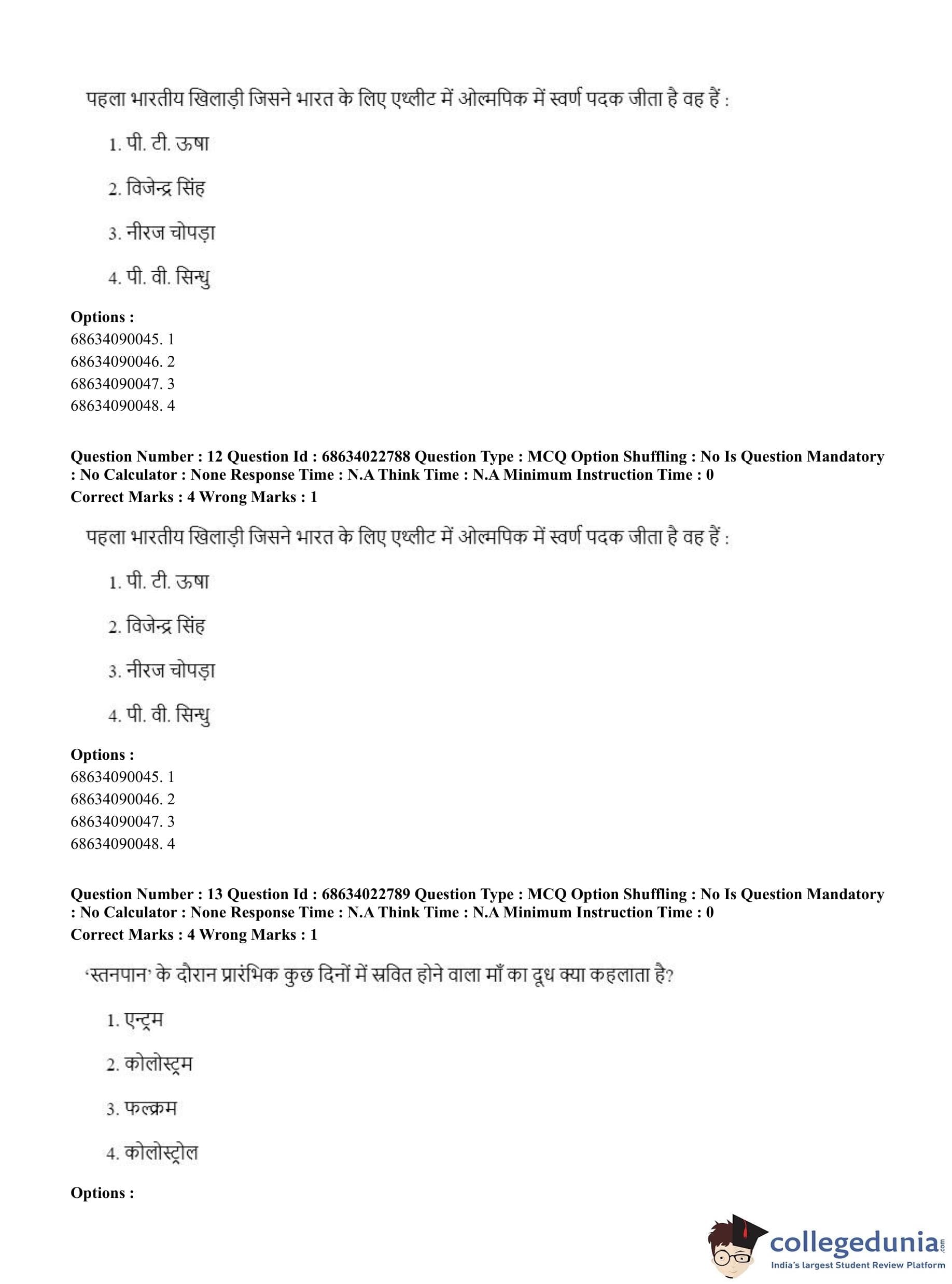 पहला भारतीय खिलाड़ी जिसने भारत के लिए एथ्लीट में ओल्मपिक में स्वर्ण पदक जीता है वह हैं :

1. पी. टी. ऊषा

2. विजेन्द्र सिंह

3. नीरज चोपड़ा

4. पी. वी. सिन्धु

**Options :**
68634090045. 1
68634090046. 2
68634090047. 3
68634090048. 4

**Question Number : 12 Question Id : 68634022788 Question Type : MCQ Option Shuffling : No Is Question Mandatory : No Calculator : None Response Time : N.A Think Time : N.A Minimum Instruction Time : 0**
**Correct Marks : 4 Wrong Marks : 1**

पहला भारतीय खिलाड़ी जिसने भारत के लिए एथ्लीट में ओल्मपिक में स्वर्ण पदक जीता है वह हैं :

1. पी. टी. ऊषा

2. विजेन्द्र सिंह

3. नीरज चोपड़ा

4. पी. वी. सिन्धु

**Options :**
68634090045. 1
68634090046. 2
68634090047. 3
68634090048. 4

**Question Number : 13 Question Id : 68634022789 Question Type : MCQ Option Shuffling : No Is Question Mandatory : No Calculator : None Response Time : N.A Think Time : N.A Minimum Instruction Time : 0**
**Correct Marks : 4 Wrong Marks : 1**

'स्तनपान' के दौरान प्रारंभिक कुछ दिनों में स्रवित होने वाला माँ का दूध क्या कहलाता है?

1. एन्ट्रम

2. कोलोस्ट्रम

3. फल्क्रम

4. कोलोस्ट्रोल

**Options :**

collegedunia.com
India's largest Student Review Platform